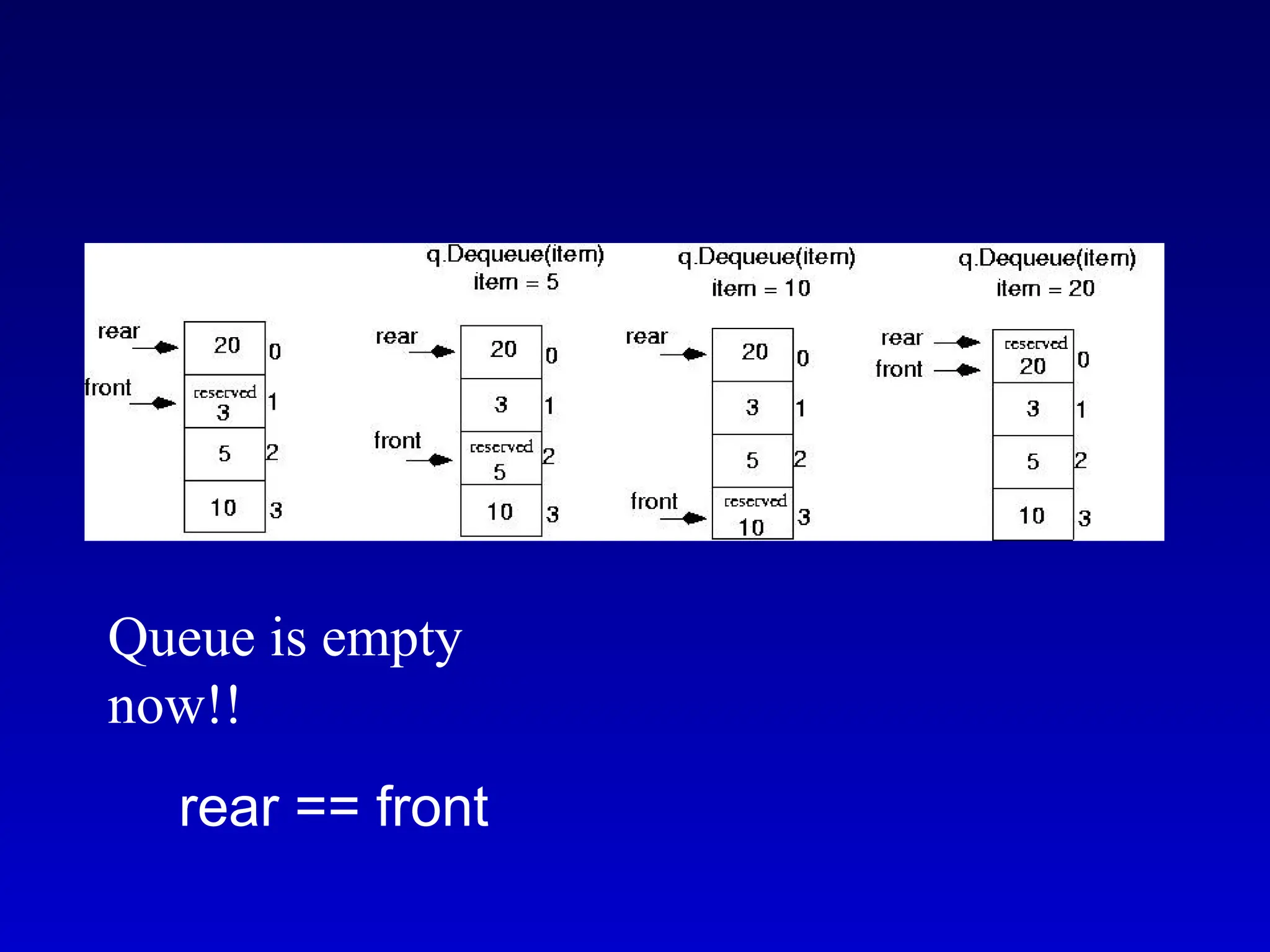 rear
front
20 0
reserved 3 1
5 2
10 3

q.Dequeue(item)
item = 5
rear
front
20 0
3 1
reserved 5 2
10 3

q.Dequeue(item)
item = 10
rear
front
20 0
3 1
5 2
reserved 10 3

q.Dequeue(item)
item = 20
rear
front
reserved 20 0
3 1
5 2
10 3

Queue is empty now!!

rear == front